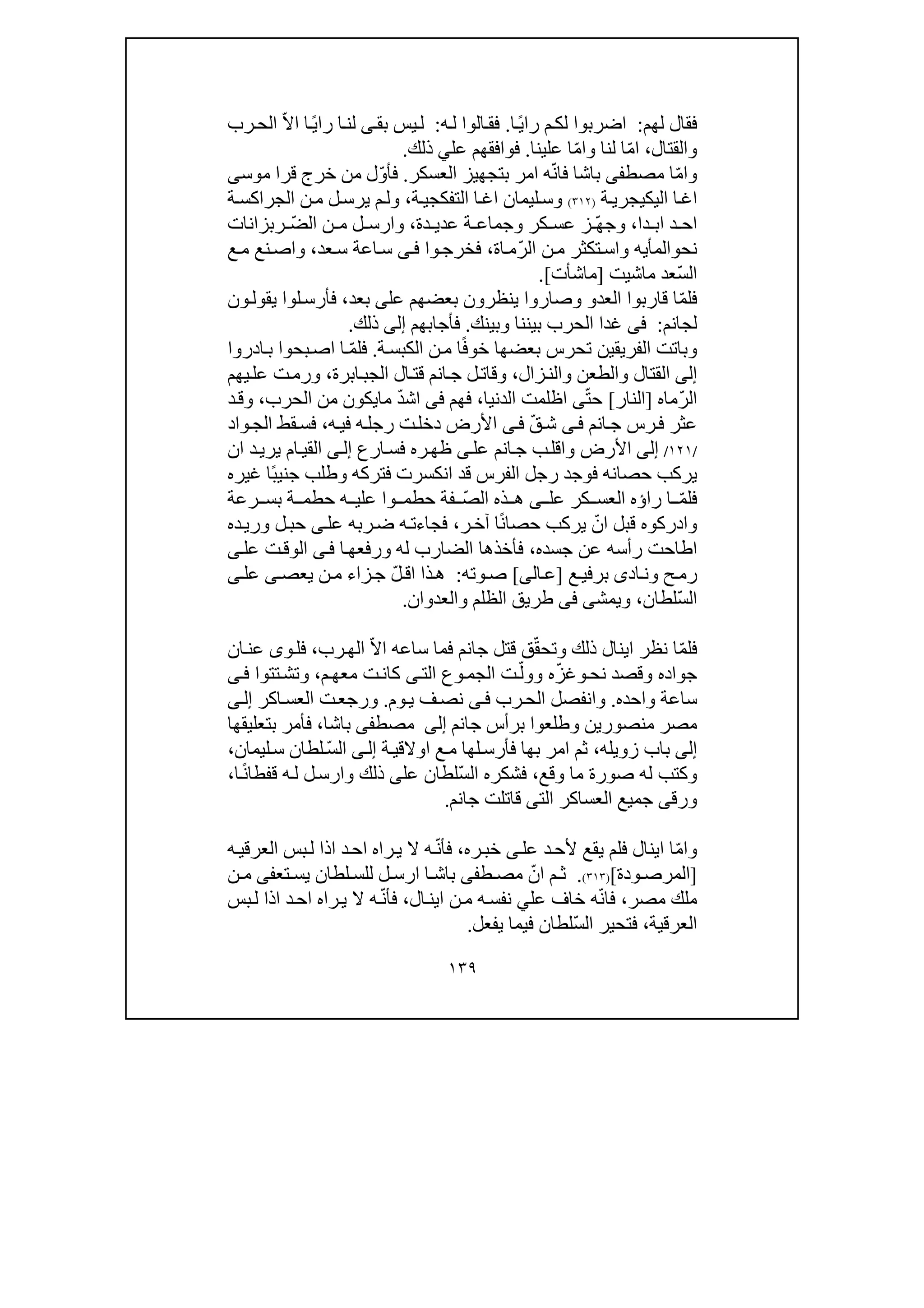 فقال لهم: اضربوا لكم رايًا. فقالوا له: ليس بقى لنا رايًا الاّ الحرب والقتال، امّا لنا وامّا علينا. فوافقهم علي ذلك.
وامّا مصطفى باشا فانّه امر بتجهيز العسكر. فأوّل من خرج قرا موسى اغا اليكيجرية (٣١٢) وسليمان اغا التفكجية، ولم يرسل من الجراكسة احد ابدا، وجهّز عسكر وجماعة عديدة، وارسل من الضّربزانات نحوالمأيه واستكثر من الرّماة، فخرجوا فى ساعة سعد، واصنع مع السّعد ماشيت [ماشأت].
فلمّا قاربوا العدو وصاروا ينظرون بعضهم على بعد، فأرسلوا يقولون لجانم: فى غدا الحرب بيننا وبينك. فأجابهم إلى ذلك.
وباتت الفريقين تحرس بعضها خوفًا من الكبسة. فلمّا اصبحوا بادروا إلى القتال والطعن والنزال، وقاتل جانم قتال الجبابرة، ورمت عليهم الرّماه [النار] حتّى اظلمت الدنيا، فهم فى اشدّ مايكون من الحرب، وقد عثر فرس جانم فى شقّ فى الأرض دخلت رجله فيه، فسقط الجواد /١٢١/ إلى الأرض واقلب جانم على ظهره فسارع إلى القيام يريد ان يركب حصانه فوجد رجل الفرس قد انكسرت فتركه وطلب جنيبًا غيره فلمّا راؤه العسكر على هذه الصّفة حطموا عليه حطمة بسرعة وادركوه قبل انّ يركب حصانًا آخر، فجاءته ضربه على حبل وريده اطاحت رأسه عن جسده، فأخذها الضارب له ورفعها فى الوقت على رمح ونادى برفيع [عالى] صوته: هذا اقلّ جزاء من يعصى على السّلطان، ويمشى فى طريق الظلم والعدوان.

فلمّا نظر اينال ذلك وتحقّق قتل جانم فما ساعه الاّ الهرب، فلوى عنان جواده وقصد نحوغزّه وولّت الجموع التى كانت معهم، وتشتتوا فى ساعة واحده. وانفصل الحرب فى نصف يوم. ورجعت العساكر إلى مصر منصورين وطلعوا برأس جانم إلى مصطفى باشا، فأمر بتعليقها إلى باب زويله، ثم امر بها فأرسلها مع اولاقية إلى السّلطان سليمان، وكتب له صورة ما وقع، فشكره السّلطان على ذلك وارسل له قفطانًا، ورقى جميع العساكر التى قاتلت جانم.

وامّا اينال فلم يقع لأحد على خبره، فأنّه لا يراه احد اذا لبس العرقيه [المرصودة](٣١٣). ثم انّ مصطفى باشا ارسل للسلطان يستعفى من ملك مصر، فانّه خاف علي نفسه من اينال، فأنّه لا يراه احد اذا لبس العرقية، فتحير السّلطان فيما يفعل.

١٣٩